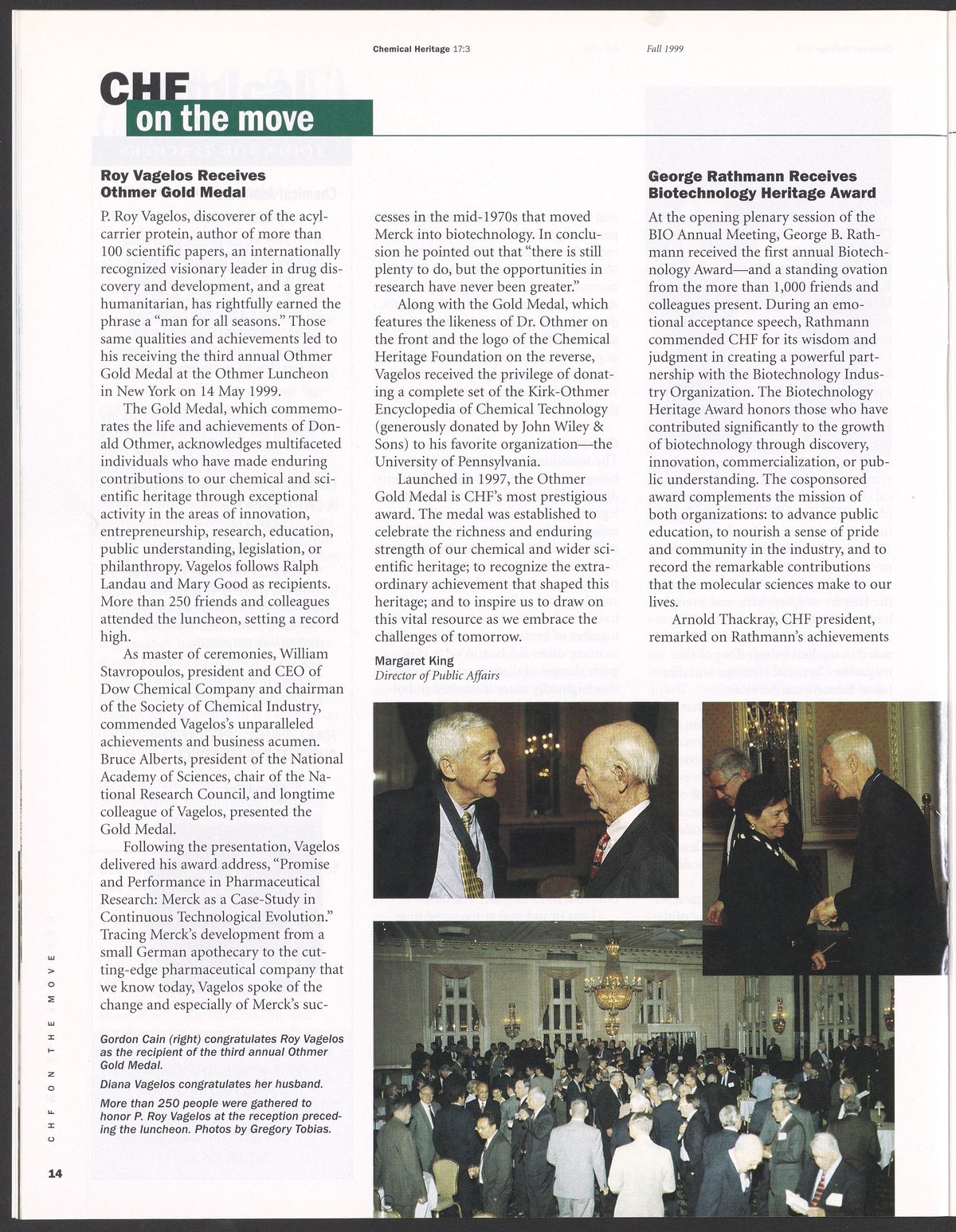 Chemical Heritage 17:3 Fall 1999

CHF on the move

Roy Vagelos Receives Othmer Gold Medal

P. Roy Vagelos, discoverer of the acyl-carrier protein, author of more than 100 scientific papers, an internationally recognized visionary leader in drug discovery and development, and a great humanitarian, has rightfully earned the phrase a "man for all seasons." Those same qualities and achievements led to his receiving the third annual Othmer Gold Medal at the Othmer Luncheon in New York on 14 May 1999.

The Gold Medal, which commemorates the life and achievements of Donald Othmer, acknowledges multifaceted individuals who have made enduring contributions to our chemical and scientific heritage through exceptional activity in the areas of innovation, entrepreneurship, research, education, public understanding, legislation, or philanthropy. Vagelos follows Ralph Landau and Mary Good as recipients. More than 250 friends and colleagues attended the luncheon, setting a record high.

As master of ceremonies, William Stavropoulos, president and CEO of Dow Chemical Company and chairman of the Society of Chemical Industry, commended Vagelos's unparalleled achievements and business acumen. Bruce Alberts, president of the National Academy of Sciences, chair of the National Research Council, and longtime colleague of Vagelos, presented the Gold Medal.

Following the presentation, Vagelos delivered his award address, "Promise and Performance in Pharmaceutical Research: Merck as a Case-Study in Continuous Technological Evolution." Tracing Merck's development from a small German apothecary to the cutting-edge pharmaceutical company that we know today, Vagelos spoke of the change and especially of Merck's successes in the mid-1970s that moved Merck into biotechnology. In conclusion he pointed out that "there is still plenty to do, but the opportunities in research have never been greater."

Along with the Gold Medal, which features the likeness of Dr. Othmer on the front and the logo of the Chemical Heritage Foundation on the reverse, Vagelos received the privilege of donating a complete set of the Kirk-Othmer Encyclopedia of Chemical Technology (generously donated by John Wiley & Sons) to his favorite organization—the University of Pennsylvania.

Launched in 1997, the Othmer Gold Medal is CHF's most prestigious award. The medal was established to celebrate the richness and enduring strength of our chemical and wider scientific heritage; to recognize the extraordinary achievement that shaped this heritage; and to inspire us to draw on this vital resource as we embrace the challenges of tomorrow.

Margaret King
Director of Public Affairs

George Rathmann Receives Biotechnology Heritage Award

At the opening plenary session of the BIO Annual Meeting, George B. Rathmann received the first annual Biotechnology Award—and a standing ovation from the more than 1,000 friends and colleagues present. During an emotional acceptance speech, Rathmann commended CHF for its wisdom and judgment in creating a powerful partnership with the Biotechnology Industry Organization. The Biotechnology Heritage Award honors those who have contributed significantly to the growth of biotechnology through discovery, innovation, commercialization, or public understanding. The cosponsored award complements the mission of both organizations: to advance public education, to nourish a sense of pride and community in the industry, and to record the remarkable contributions that the molecular sciences make to our lives.

Arnold Thackray, CHF president, remarked on Rathmann's achievements

Gordon Cain (right) congratulates Roy Vagelos as the recipient of the third annual Othmer Gold Medal.

Diana Vagelos congratulates her husband.

More than 250 people were gathered to honor P. Roy Vagelos at the reception preceding the luncheon. Photos by Gregory Tobias.

CHF ON THE MOVE

14